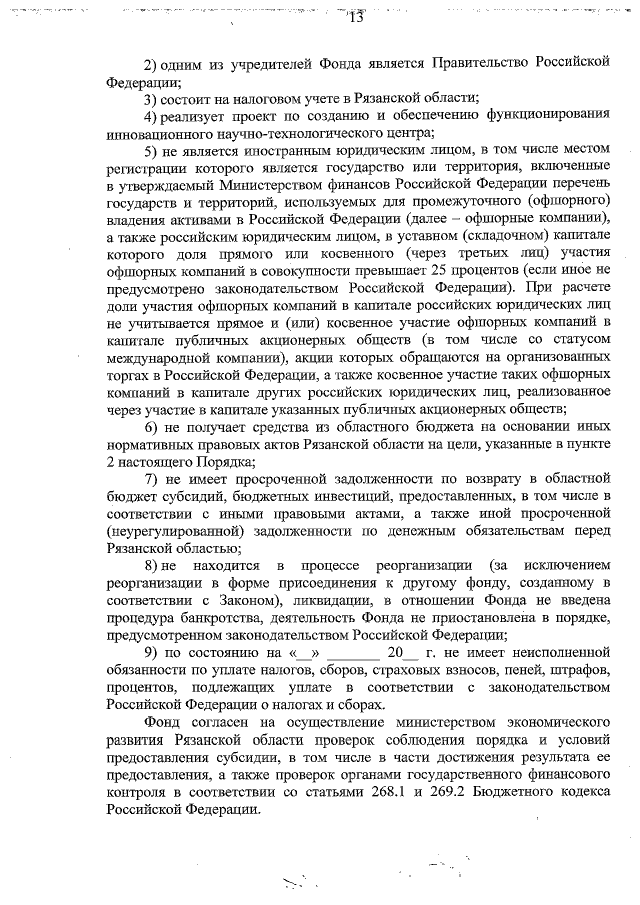 13

2) одним из учредителей Фонда является Правительство Российской Федерации;

3) состоит на налоговом учете в Рязанской области;

4) реализует проект по созданию и обеспечению функционирования инновационного научно-технологического центра;

5) не является иностранным юридическим лицом, в том числе местом регистрации которого является государство или территория, включенные в утверждаемый Министерством финансов Российской Федерации перечень государств и территорий, используемых для промежуточного (офшорного) владения активами в Российской Федерации (далее – офшорные компании), а также российским юридическим лицом, в уставном (складочном) капитале которого доля прямого или косвенного (через третьих лиц) участия офшорных компаний в совокупности превышает 25 процентов (если иное не предусмотрено законодательством Российской Федерации). При расчете доли участия офшорных компаний в капитале российских юридических лиц не учитывается прямое и (или) косвенное участие офшорных компаний в капитале публичных акционерных обществ (в том числе со статусом международной компании), акции которых обращаются на организованных торгах в Российской Федерации, а также косвенное участие таких офшорных компаний в капитале других российских юридических лиц, реализованное через участие в капитале указанных публичных акционерных обществ;

6) не получает средства из областного бюджета на основании иных нормативных правовых актов Рязанской области на цели, указанные в пункте 2 настоящего Порядка;

7) не имеет просроченной задолженности по возврату в областной бюджет субсидий, бюджетных инвестиций, предоставленных, в том числе в соответствии с иными правовыми актами, а также иной просроченной (неурегулированной) задолженности по денежным обязательствам перед Рязанской областью;

8) не находится в процессе реорганизации (за исключением реорганизации в форме присоединения к другому фонду, созданному в соответствии с Законом), ликвидации, в отношении Фонда не введена процедура банкротства, деятельность Фонда не приостановлена в порядке, предусмотренном законодательством Российской Федерации;

9) по состоянию на «__» _______ 20__ г. не имеет неисполненной обязанности по уплате налогов, сборов, страховых взносов, пеней, штрафов, процентов, подлежащих уплате в соответствии с законодательством Российской Федерации о налогах и сборах.

Фонд согласен на осуществление министерством экономического развития Рязанской области проверок соблюдения порядка и условий предоставления субсидии, в том числе в части достижения результата ее предоставления, а также проверок органами государственного финансового контроля в соответствии со статьями 268.1 и 269.2 Бюджетного кодекса Российской Федерации.